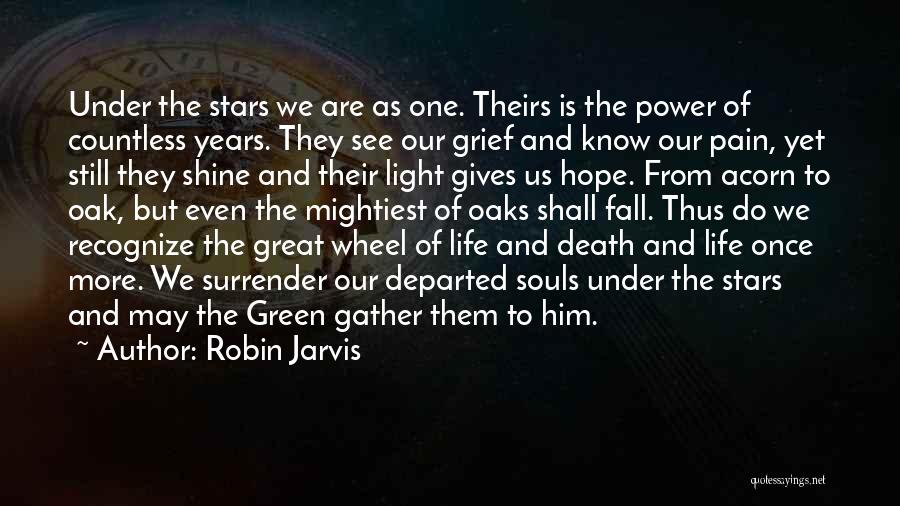 Under the stars we are as one. Theirs is the power of countless years. They see our grief and know our pain, yet still they shine and their light gives us hope. From acorn to oak, but even the mightiest of oaks shall fall. Thus do we recognize the great wheel of life and death and life once more. We surrender our departed souls under the stars and may the Green gather them to him.

~ Author: Robin Jarvis

quotesayings.net